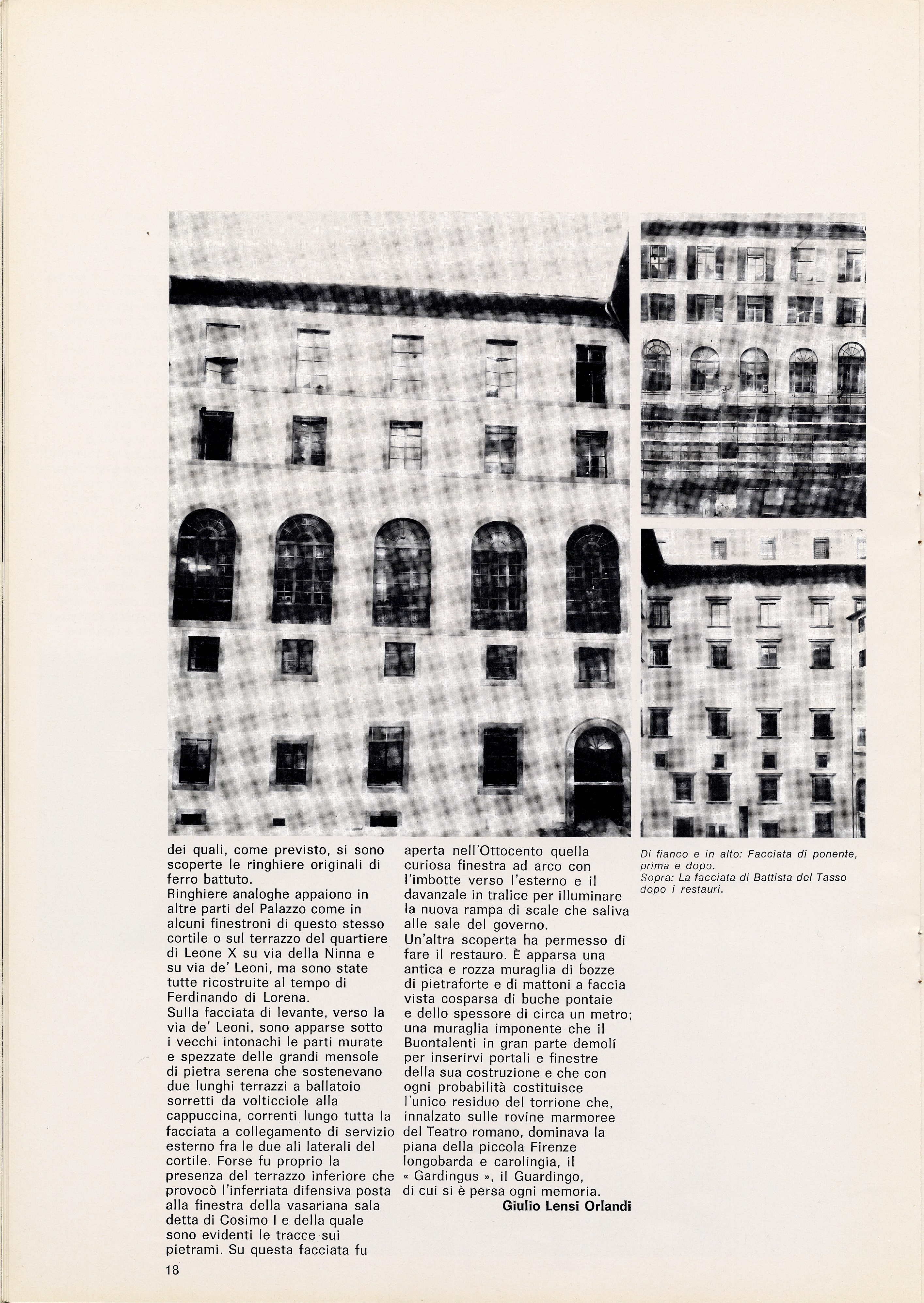 dei quali, come previsto, si sono scoperte le ringhiere originali di ferro battuto.
Ringhiere analoghe appaiono in altre parti del Palazzo come in alcuni finestroni di questo stesso cortile o sul terrazzo del quartiere di Leone X su via della Ninna e su via de' Leoni, ma sono state tutte ricostruite al tempo di Ferdinando di Lorena.
Sulla facciata di levante, verso la via de' Leoni, sono apparse sotto i vecchi intonachi le parti murate e spezzate delle grandi mensole di pietra serena che sostenevano due lunghi terrazzi a ballatoio sorretti da volticciole alla cappuccina, correnti lungo tutta la facciata a collegamento di servizio esterno fra le due ali laterali del cortile. Forse fu proprio la presenza del terrazzo inferiore che provocò l'inferriata difensiva posta alla finestra della vasariana sala detta di Cosimo I e della quale sono evidenti le tracce sui pietrami. Su questa facciata fu aperta nell'Ottocento quella curiosa finestra ad arco con l'imbotte verso l'esterno e il davanzale in tralice per illuminare la nuova rampa di scale che saliva alle sale del governo.
Un'altra scoperta ha permesso di fare il restauro. È apparsa una antica e rozza muraglia di bozze di pietraforte e di mattoni a faccia vista cosparsa di buche pontaie e dello spessore di circa un metro; una muraglia imponente che il Buontalenti in gran parte demolí per inserirvi portali e finestre della sua costruzione e che con ogni probabilità costituisce l'unico residuo del torrione che, innalzato sulle rovine marmoree del Teatro romano, dominava la piana della piccola Firenze longobarda e carolingia, il « Gardingus », il Guardingo, di cui si è persa ogni memoria.
Giulio Lensi Orlandi

Di fianco e in alto: Facciata di ponente, prima e dopo.
Sopra: La facciata di Battista del Tasso dopo i restauri.

18